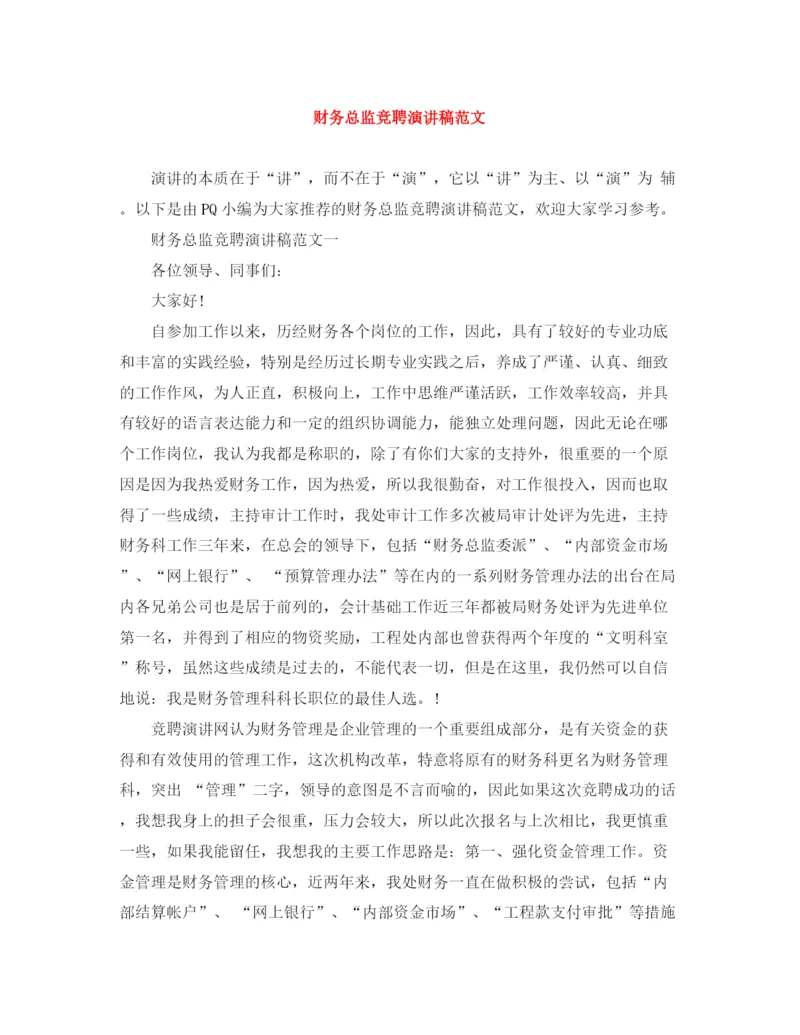 财务总监竞聘演讲稿范文

演讲的本质在于“讲”，而不在于“演”，它以“讲”为主、以“演”为 辅。以下是由PQ小编为大家推荐的财务总监竞聘演讲稿范文，欢迎大家学习参考。

财务总监竞聘演讲稿范文一

各位领导、同事们：

大家好!

自参加工作以来，历经财务各个岗位的工作，因此，具有了较好的专业功底和丰富的实践经验，特别是经历过长期专业实践之后，养成了严谨、认真、细致的工作作风，为人正直，积极向上，工作中思维严谨活跃，工作效率较高，并具有较好的语言表达能力和一定的组织协调能力，能独立处理问题，因此无论在哪个工作岗位，我认为我都是称职的，除了有你们大家的支持外，很重要的一个原因是因为我热爱财务工作，因为热爱，所以我很勤奋，对工作很投入，因而也取得了一些成绩，主持审计工作时，我处审计工作多次被局审计处评为先进，主持财务科工作三年来，在总会的领导下，包括“财务总监委派”、“内部资金市场”、“网上银行”、 “预算管理办法”等在内的一系列财务管理办法的出台在局内各兄弟公司也是居于前列的，会计基础工作近三年都被局财务处评为先进单位第一名，并得到了相应的物资奖励，工程处内部也曾获得两个年度的“文明科室”称号，虽然这些成绩是过去的，不能代表一切，但是在这里，我仍然可以自信地说：我是财务管理科科长职位的最佳人选。!

竞聘演讲网认为财务管理是企业管理的一个重要组成部分，是有关资金的获得和有效使用的管理工作，这次机构改革，特意将原有的财务科更名为财务管理科，突出 “管理”二字，领导的意图是不言而喻的，因此如果这次竞聘成功的话，我想我身上的担子会很重，压力会较大，所以此次报名与上次相比，我更慎重一些，如果我能留任，我想我的主要工作思路是：第一、强化资金管理工作。资金管理是财务管理的核心，近两年来，我处财务一直在做积极的尝试，包括“内部结算帐户”、 “网上银行”、“内部资金市场”、“工程款支付审批”等措施